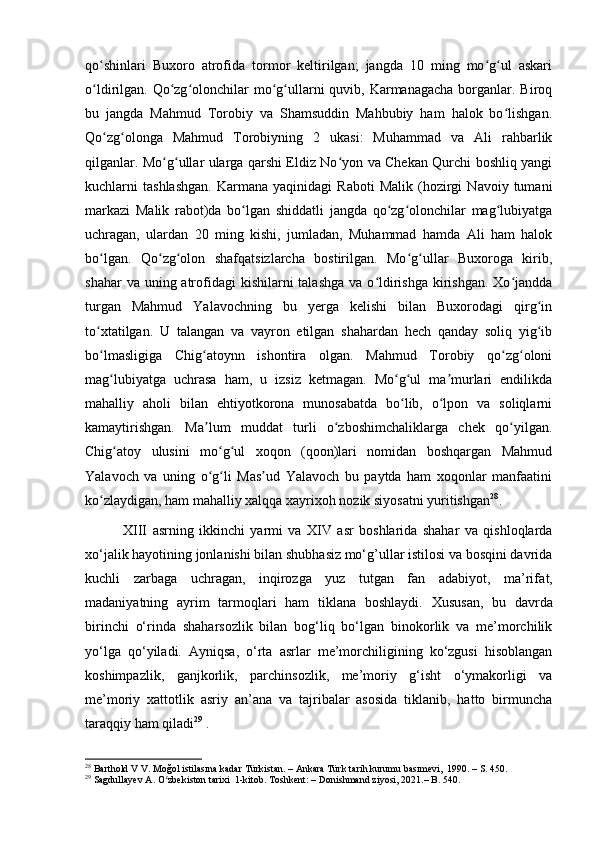 qo‘shinlari Buxoro atrofida tormor keltirilgan; jangda 10 ming mo‘g‘ul askari o‘ldirilgan. Qo‘zg‘olonchilar mo‘g‘ullarni quvib, Karmanagacha borganlar. Biroq bu jangda Mahmud Torobiy va Shamsuddin Mahbubiy ham halok bo‘lishgan. Qo‘zg‘olonga Mahmud Torobiyning 2 ukasi: Muhammad va Ali rahbarlik qilganlar. Mo‘g‘ullar ularga qarshi Eldiz No‘yon va Chekan Qurchi boshliq yangi kuchlarni tashlashgan. Karmana yaqinidagi Raboti Malik (hozirgi Navoiy tumani markazi Malik rabot)da bo‘lgan shiddatli jangda qo‘zg‘olonchilar mag‘lubiyatga uchragan, ulardan 20 ming kishi, jumladan, Muhammad hamda Ali ham halok bo‘lgan. Qo‘zg‘olon shafqatsizlarcha bostirilgan. Mo‘g‘ullar Buxoroga kirib, shahar va uning atrofidagi kishilarni talashga va o‘ldirishga kirishgan. Xo‘jandda turgan Mahmud Yalavochning bu yerga kelishi bilan Buxorodagi qirg‘in to‘xtatilgan. U talangan va vayron etilgan shahardan hech qanday soliq yig‘ib bo‘lmasligiga Chig‘atoynn ishontira olgan. Mahmud Torobiy qo‘zg‘oloni mag‘lubiyatga uchrasa ham, u izsiz ketmagan. Mo‘g‘ul ma’murlari endilikda mahalliy aholi bilan ehtiyotkorona munosabatda bo‘lib, o‘lpon va soliqlarni kamaytirishgan. Ma’lum muddat turli o‘zboshimchaliklarga chek qo‘yilgan. Chig‘atoy ulusini mo‘g‘ul xoqon (qoon)lari nomidan boshqargan Mahmud Yalavoch va uning o‘g‘li Mas’ud Yalavoch bu paytda ham xoqonlar manfaatini ko‘zlaydigan, ham mahalliy xalqqa xayrixoh nozik siyosatni yuritishgan$^{28}$.

XIII asrning ikkinchi yarmi va XIV asr boshlarida shahar va qishloqlarda xo‘jalik hayotining jonlanishi bilan shubhasiz mo‘g’ullar istilosi va bosqini davrida kuchli zarbaga uchragan, inqirozga yuz tutgan fan adabiyot, ma’rifat, madaniyatning ayrim tarmoqlari ham tiklana boshlaydi. Xususan, bu davrda birinchi o‘rinda shaharsozlik bilan bog‘liq bo‘lgan binokorlik va me’morchilik yo‘lga qo‘yiladi. Ayniqsa, o‘rta asrlar me’morchiligining ko‘zgusi hisoblangan koshimpazlik, ganjkorlik, parchinsozlik, me’moriy g‘isht o‘ymakorligi va me’moriy xattotlik asriy an’ana va tajribalar asosida tiklanib, hatto birmuncha taraqqiy ham qiladi$^{29}$ .

$^{28}$ Barthold V V. Moğol istilasına kadar Türkistan. – Ankara Türk tarih kurumu basımevi, 1990. – S. 450.
$^{29}$ Sagdullayev A. O‘zbekiston tarixi 1-kitob. Toshkent: – Donishmand ziyosi, 2021.– B. 540.